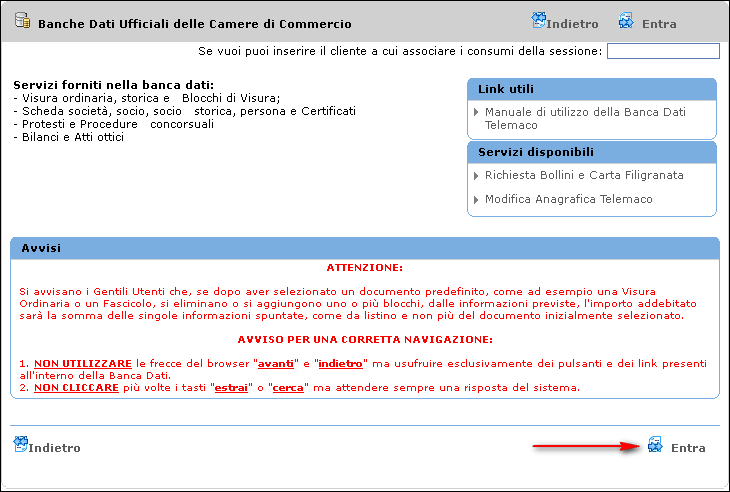 Banche Dati Ufficiali delle Camere di Commercio

Indietro Entra

Se vuoi puoi inserire il cliente a cui associare i consumi della sessione:

Servizi forniti nella banca dati:
- Visura ordinaria, storica e Blocchi di Visura;
- Scheda società, socio, socio storica, persona e Certificati
- Protesti e Procedure concorsuali
- Bilanci e Atti ottici

Link utili

Manuale di utilizzo della Banca Dati Telemaco

Servizi disponibili

Richiesta Bollini e Carta Filigranata

Modifica Anagrafica Telemaco

Avvisi

ATTENZIONE:

Si avvisano i Gentili Utenti che, se dopo aver selezionato un documento predefinito, come ad esempio una Visura Ordinaria o un Fascicolo, si eliminano o si aggiungono uno o più blocchi, dalle informazioni previste, l'importo addebitato sarà la somma delle singole informazioni spuntate, come da listino e non più del documento inizialmente selezionato.

AVVISO PER UNA CORRETTA NAVIGAZIONE:

1. NON UTILIZZARE le frecce del browser "avanti" e "indietro" ma usufruire esclusivamente dei pulsanti e dei link presenti all'interno della Banca Dati.
2. NON CLICCARE più volte i tasti "estrai" o "cerca" ma attendere sempre una risposta del sistema.

Indietro

Entra